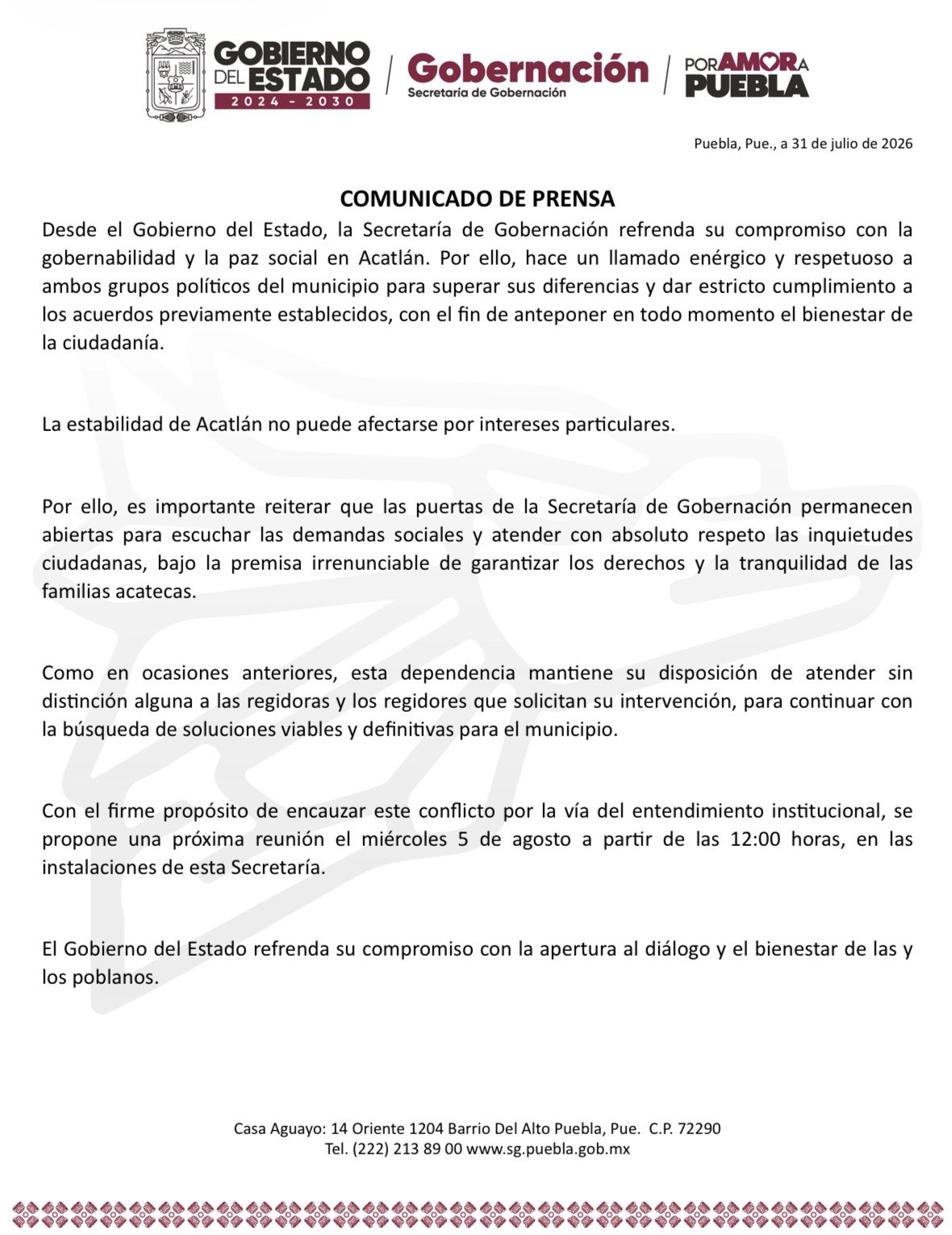 GOBIERNO DEL ESTADO
2024 - 2030

Gobernación
Secretaría de Gobernación

POR AMOR A PUEBLA

Puebla, Pue., a 31 de julio de 2026

COMUNICADO DE PRENSA

Desde el Gobierno del Estado, la Secretaría de Gobernación refrenda su compromiso con la gobernabilidad y la paz social en Acatlán. Por ello, hace un llamado enérgico y respetuoso a ambos grupos políticos del municipio para superar sus diferencias y dar estricto cumplimiento a los acuerdos previamente establecidos, con el fin de anteponer en todo momento el bienestar de la ciudadanía.

La estabilidad de Acatlán no puede afectarse por intereses particulares.

Por ello, es importante reiterar que las puertas de la Secretaría de Gobernación permanecen abiertas para escuchar las demandas sociales y atender con absoluto respeto las inquietudes ciudadanas, bajo la premisa irrenunciable de garantizar los derechos y la tranquilidad de las familias acatecas.

Como en ocasiones anteriores, esta dependencia mantiene su disposición de atender sin distinción alguna a las regidoras y los regidores que solicitan su intervención, para continuar con la búsqueda de soluciones viables y definitivas para el municipio.

Con el firme propósito de encauzar este conflicto por la vía del entendimiento institucional, se propone una próxima reunión el miércoles 5 de agosto a partir de las 12:00 horas, en las instalaciones de esta Secretaría.

El Gobierno del Estado refrenda su compromiso con la apertura al diálogo y el bienestar de las y los poblanos.

Casa Aguayo: 14 Oriente 1204 Barrio Del Alto Puebla, Pue. C.P. 72290
Tel. (222) 213 89 00 www.sg.puebla.gob.mx